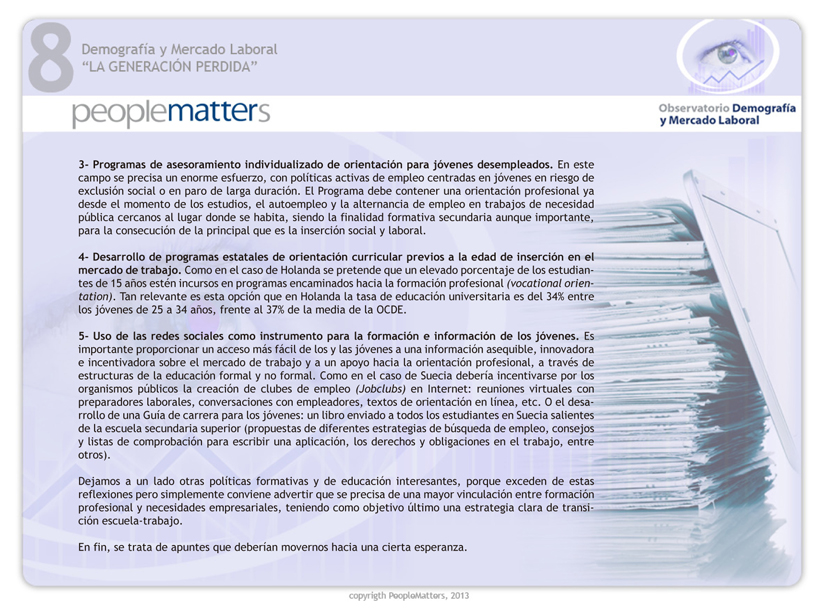 8

Demografía y Mercado Laboral
"LA GENERACIÓN PERDIDA"

peoplematters

Observatorio Demografía y Mercado Laboral

3- Programas de asesoramiento individualizado de orientación para jóvenes desempleados. En este campo se precisa un enorme esfuerzo, con políticas activas de empleo centradas en jóvenes en riesgo de exclusión social o en paro de larga duración. El Programa debe contener una orientación profesional ya desde el momento de los estudios, el autoempleo y la alternancia de empleo en trabajos de necesidad pública cercanos al lugar donde se habita, siendo la finalidad formativa secundaria aunque importante, para la consecución de la principal que es la inserción social y laboral.

4- Desarrollo de programas estatales de orientación curricular previos a la edad de inserción en el mercado de trabajo. Como en el caso de Holanda se pretende que un elevado porcentaje de los estudiantes de 15 años estén incursos en programas encaminados hacia la formación profesional (vocational orientation). Tan relevante es esta opción que en Holanda la tasa de educación universitaria es del 34% entre los jóvenes de 25 a 34 años, frente al 37% de la media de la OCDE.

5- Uso de las redes sociales como instrumento para la formación e información de los jóvenes. Es importante proporcionar un acceso más fácil de los y las jóvenes a una información asequible, innovadora e incentivadora sobre el mercado de trabajo y a un apoyo hacia la orientación profesional, a través de estructuras de la educación formal y no formal. Como en el caso de Suecia debería incentivarse por los organismos públicos la creación de clubes de empleo (Jobclubs) en Internet: reuniones virtuales con preparadores laborales, conversaciones con empleadores, textos de orientación en línea, etc. O el desarrollo de una Guía de carrera para los jóvenes: un libro enviado a todos los estudiantes en Suecia salientes de la escuela secundaria superior (propuestas de diferentes estrategias de búsqueda de empleo, consejos y listas de comprobación para escribir una aplicación, los derechos y obligaciones en el trabajo, entre otros).

Dejamos a un lado otras políticas formativas y de educación interesantes, porque exceden de estas reflexiones pero simplemente conviene advertir que se precisa de una mayor vinculación entre formación profesional y necesidades empresariales, teniendo como objetivo último una estrategia clara de transición escuela-trabajo.

En fin, se trata de apuntes que deberían movernos hacia una cierta esperanza.

copyrigth PeopleMatters, 2013